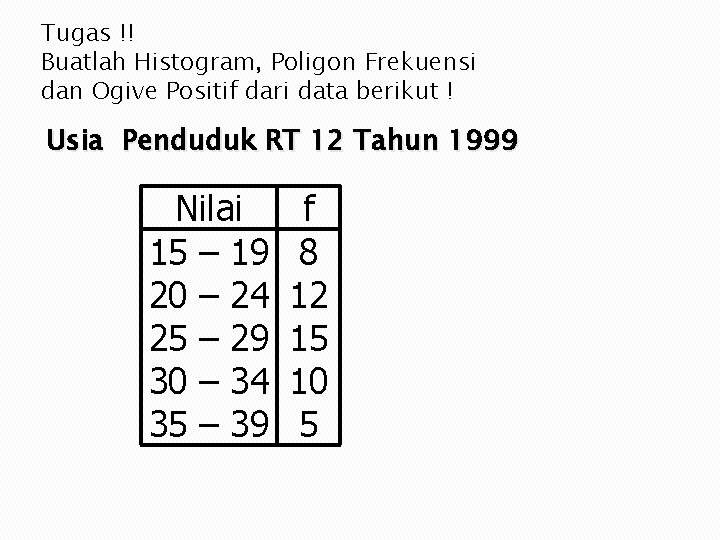 Tugas !!
Buatlah Histogram, Poligon Frekuensi dan Ogive Positif dari data berikut !

Usia Penduduk RT 12 Tahun 1999

| Nilai | f |
|---|---|
| 15 – 19 | 8 |
| 20 – 24 | 12 |
| 25 – 29 | 15 |
| 30 – 34 | 10 |
| 35 – 39 | 5 |